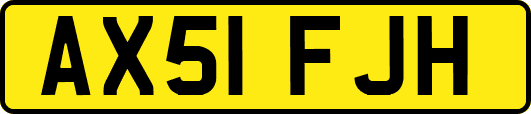 AX51 FJH